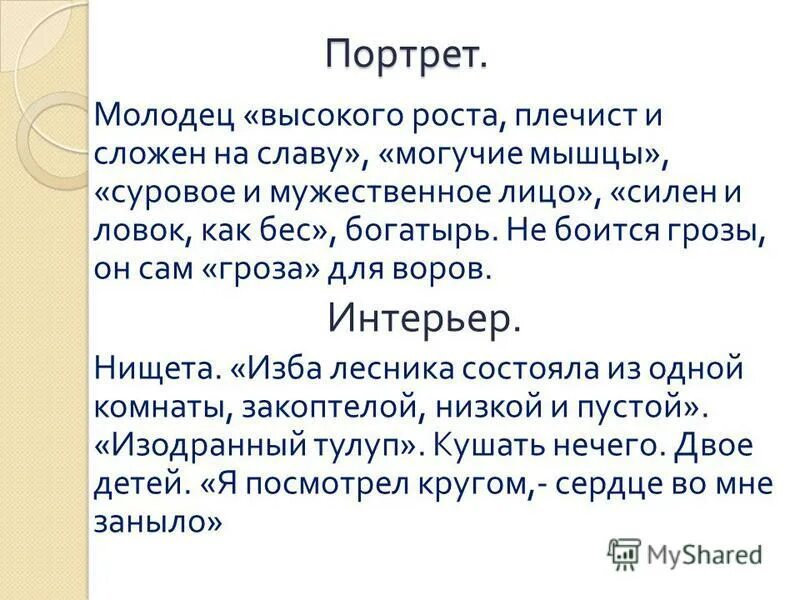 Портрет.

Молодец «высокого роста, плечист и сложен на славу», «могучие мышцы», «суровое и мужественное лицо», «силен и ловок, как бес», богатырь. Не боится грозы, он сам «гроза» для воров.

Интерьер.

Нищета. «Изба лесника состояла из одной комнаты, закоптелой, низкой и пустой». «Изодранный тулуп». Кушать нечего. Двое детей. «Я посмотрел кругом,- сердце во мне заныло»

MyShared